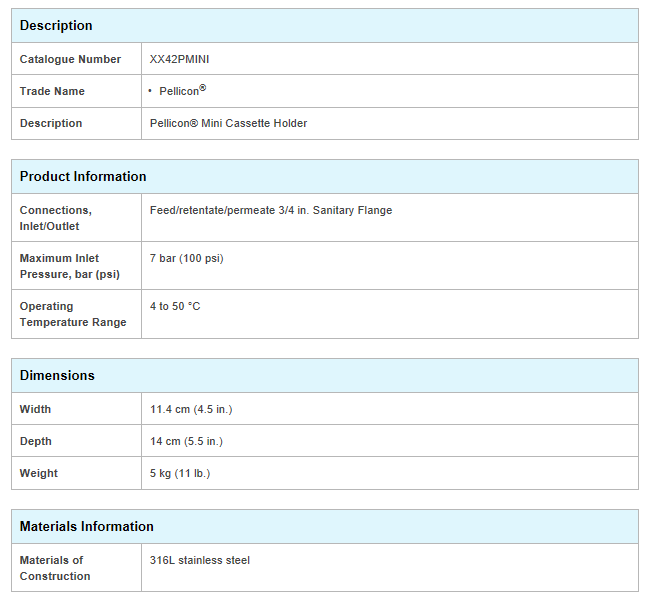 | Description | |
|---|---|
| Catalogue Number | XX42PMINI |
| Trade Name | • Pellicon® |
| Description | Pellicon® Mini Cassette Holder |

| Product Information | |
|---|---|
| Connections, Inlet/Outlet | Feed/retentate/permeate 3/4 in. Sanitary Flange |
| Maximum Inlet Pressure, bar (psi) | 7 bar (100 psi) |
| Operating Temperature Range | 4 to 50 °C |

| Dimensions | |
|---|---|
| Width | 11.4 cm (4.5 in.) |
| Depth | 14 cm (5.5 in.) |
| Weight | 5 kg (11 lb.) |

| Materials Information | |
|---|---|
| Materials of Construction | 316L stainless steel |